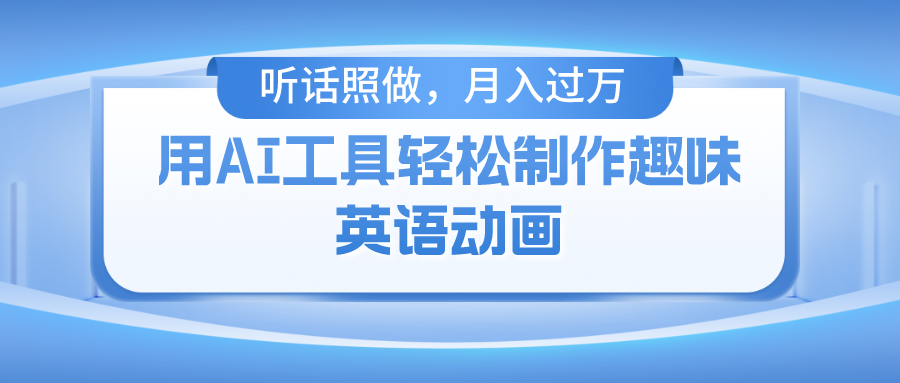 听话照做，月入过万

用AI工具轻松制作趣味英语动画